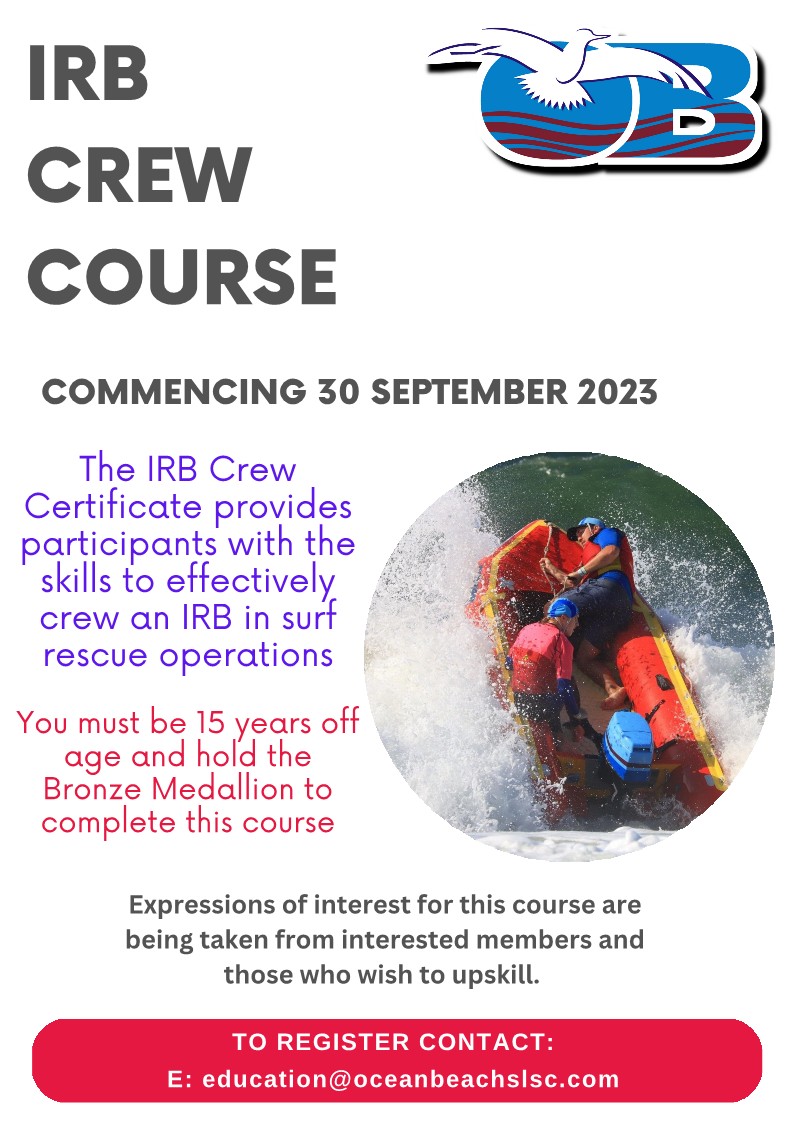 IRB
CREW
COURSE

OB

COMMENCING 30 SEPTEMBER 2023

The IRB Crew Certificate provides participants with the skills to effectively crew an IRB in surf rescue operations

You must be 15 years off age and hold the Bronze Medallion to complete this course

Expressions of interest for this course are being taken from interested members and those who wish to upskill.

TO REGISTER CONTACT:
E: education@oceanbeachslsc.com